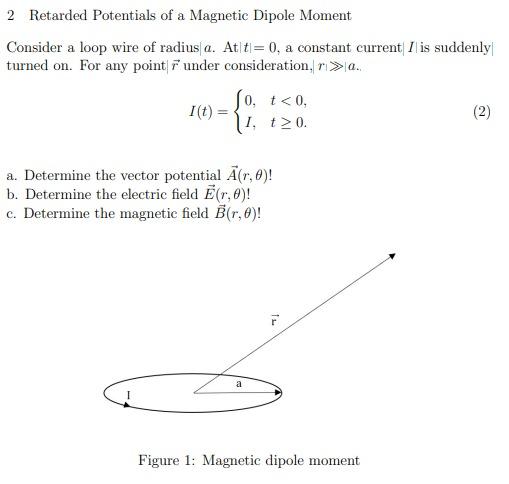 2 Retarded Potentials of a Magnetic Dipole Moment

Consider a loop wire of radius $a$. At $t = 0$, a constant current $I$ is suddenly turned on. For any point $\vec{r}$ under consideration, $r \gg a$.

$$I(t) = \begin{cases} 0, & t < 0, \\ I, & t \geq 0. \end{cases} \quad (2)$$

a. Determine the vector potential $\vec{A}(r, \theta)$!
b. Determine the electric field $\vec{E}(r, \theta)$!
c. Determine the magnetic field $\vec{B}(r, \theta)$!

$\vec{r}$

a

I

Figure 1: Magnetic dipole moment